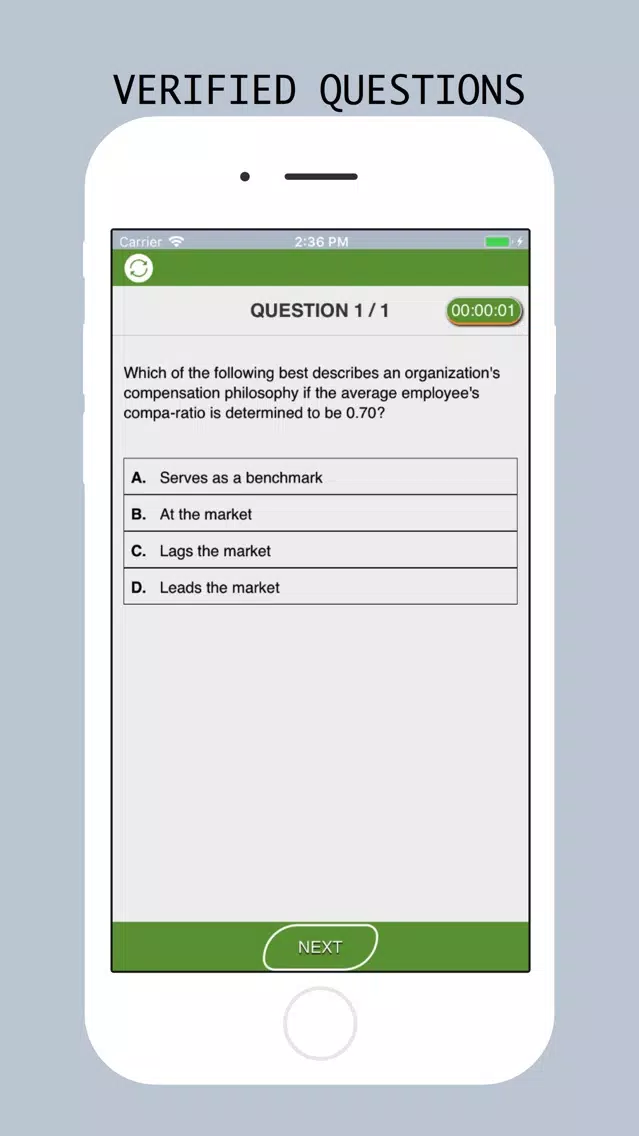 VERIFIED QUESTIONS

Carrier 2:36 PM

QUESTION 1 / 1

00:00:01

Which of the following best describes an organization's compensation philosophy if the average employee's compa-ratio is determined to be 0.70?

A. Serves as a benchmark

B. At the market

C. Lags the market

D. Leads the market

NEXT